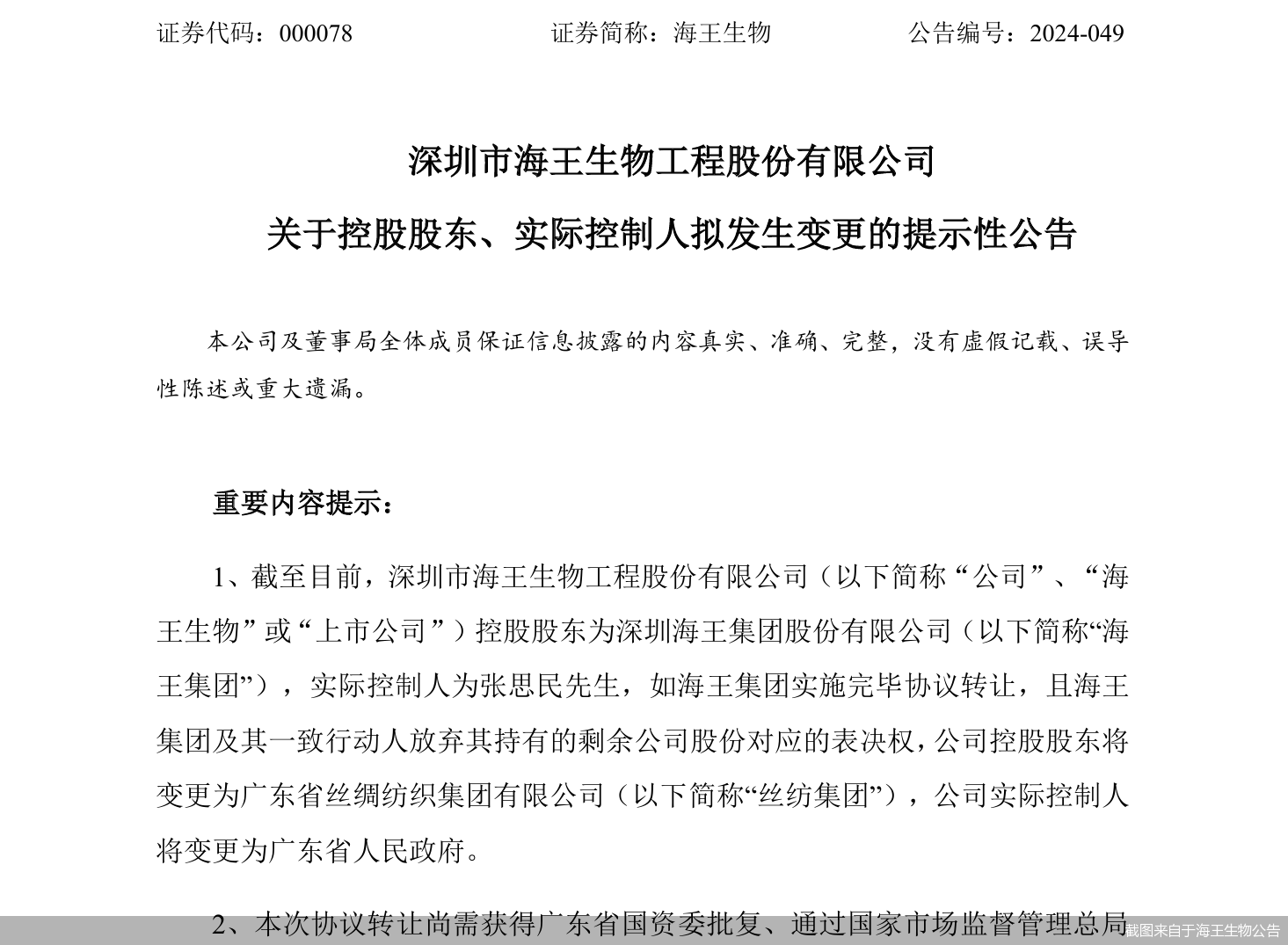 证券代码：000078　　　　　　　　证券简称：海王生物　　　　　　　　公告编号：2024-049

深圳市海王生物工程股份有限公司

关于控股股东、实际控制人拟发生变更的提示性公告

本公司及董事局全体成员保证信息披露的内容真实、准确、完整，没有虚假记载、误导性陈述或重大遗漏。

重要内容提示：

1、截至目前，深圳市海王生物工程股份有限公司（以下简称“公司”、“海王生物”或“上市公司”）控股股东为深圳海王集团股份有限公司（以下简称“海王集团”），实际控制人为张思民先生，如海王集团实施完毕协议转让，且海王集团及其一致行动人放弃其持有的剩余公司股份对应的表决权，公司控股股东将变更为广东省丝绸纺织集团有限公司（以下简称“丝纺集团”），公司实际控制人将变更为广东省人民政府。

2、本次协议转让尚需获得广东省国资委批复、通过国家市场监督管理总局

截图来自于海王生物公告